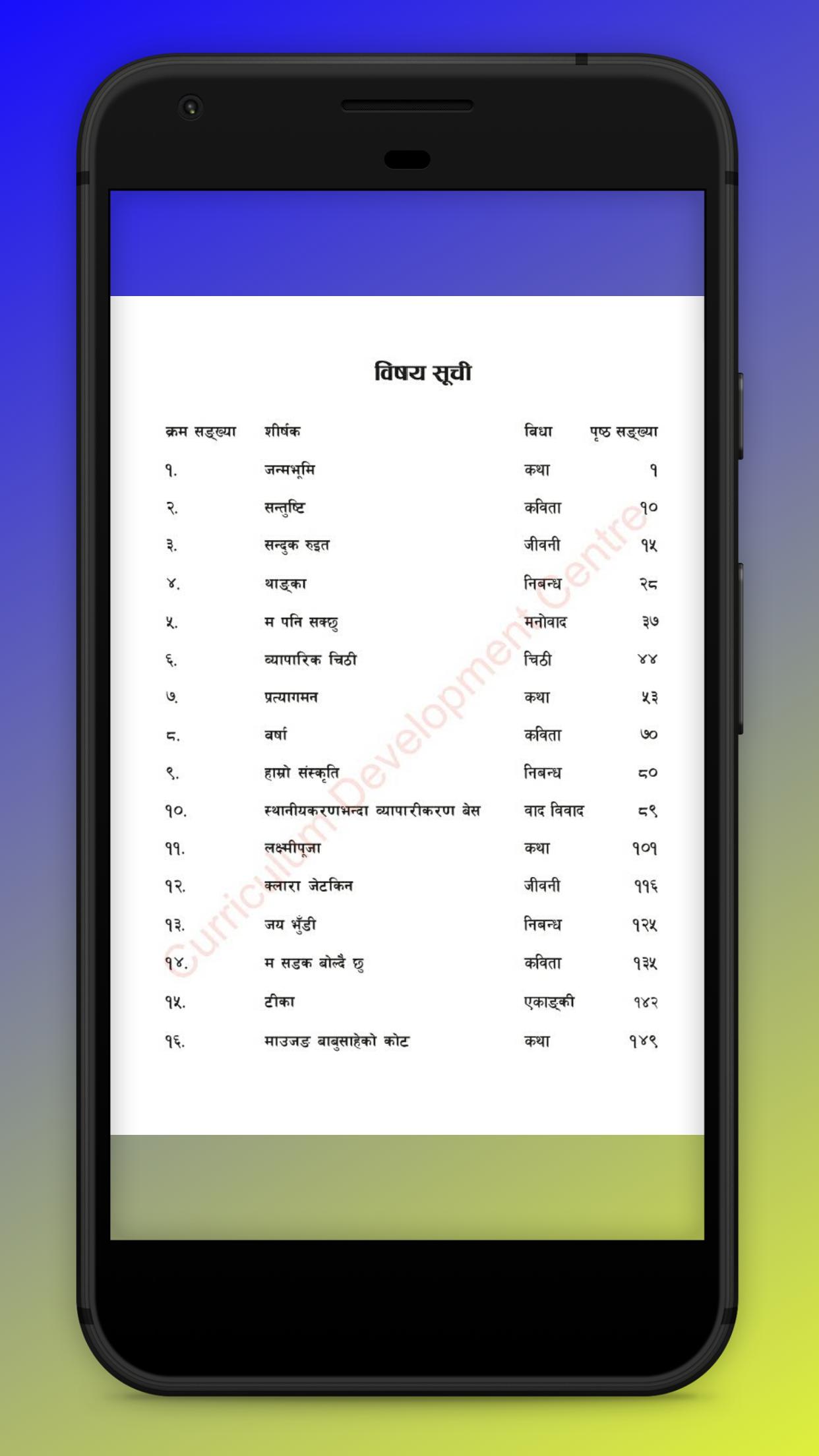 विषय सूची

| क्रम सङ्ख्या | शीर्षक | विधा | पृष्ठ सङ्ख्या |
|---|---|---|---|
| १. | जन्मभूमि | कथा | १ |
| २. | सन्तुष्टि | कविता | १० |
| ३. | सन्दुक रुइत | जीवनी | १५ |
| ४. | थाङ्का | निबन्ध | २८ |
| ५. | म पनि सक्छु | मनोवाद | ३७ |
| ६. | व्यापारिक चिठी | चिठी | ४४ |
| ७. | प्रत्यागमन | कथा | ५३ |
| ८. | वर्षा | कविता | ७० |
| ९. | हाम्रो संस्कृति | निबन्ध | ८० |
| १०. | स्थानीयकरणभन्दा व्यापारीकरण बेस | वाद विवाद | ८९ |
| ११. | लक्ष्मीपूजा | कथा | १०१ |
| १२. | क्लारा जेटकिन | जीवनी | ११६ |
| १३. | जय भुँडी | निबन्ध | १२५ |
| १४. | म सडक बोल्दै छु | कविता | १३५ |
| १५. | टीका | एकाङ्की | १४२ |
| १६. | माउजङ बाबुसाहेको कोट | कथा | १४९ |

Curriculum Development Centre